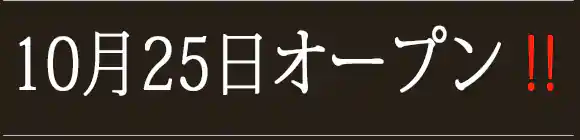 10月25日オープン!!